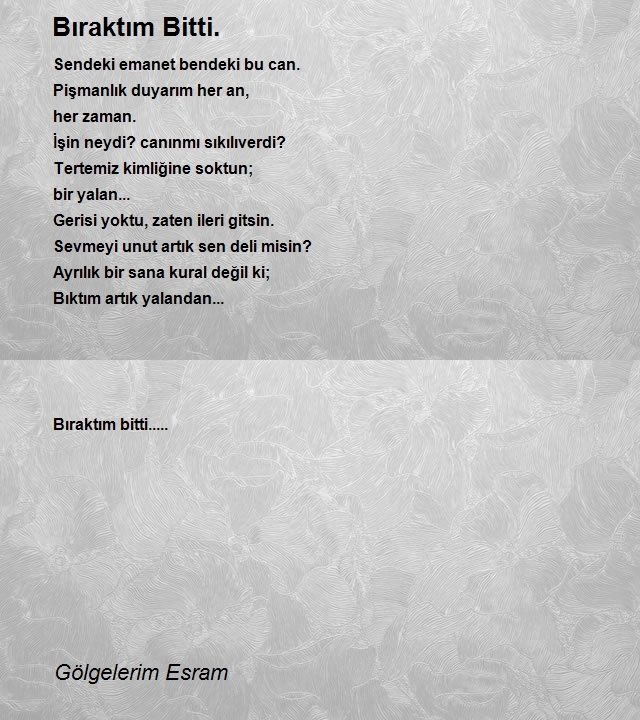 Bıraktım Bitti.

Sendeki emanet bendeki bu can.
Pişmanlık duyarım her an,
her zaman.
İşin neydi? canınmı sıkılıverdi?
Tertemiz kimliğine soktun;
bir yalan...
Gerisi yoktu, zaten ileri gitsin.
Sevmeyi unut artık sen deli misin?
Ayrılık bir sana kural değil ki;
Bıktım artık yalandan...

Bıraktım bitti.....

Gölgelerim Esram